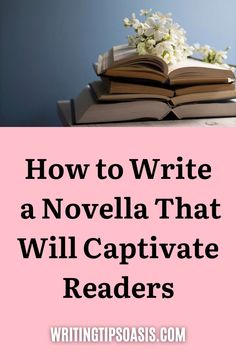 How to Write a Novella That Will Captivate Readers

WRITINGTIPSOASIS.COM